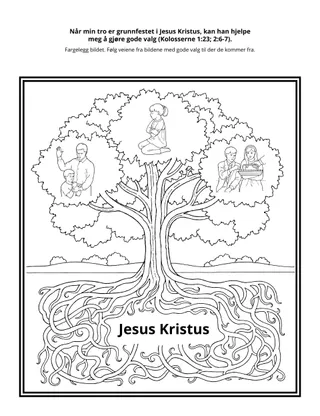 Når min tro er grunnfestet i Jesus Kristus, kan han hjelpe meg å gjøre gode valg (Kolosserne 1:23; 2:6-7).

Fargelegg bildet. Følg veiene fra bildene med gode valg til der de kommer fra.

Jesus Kristus